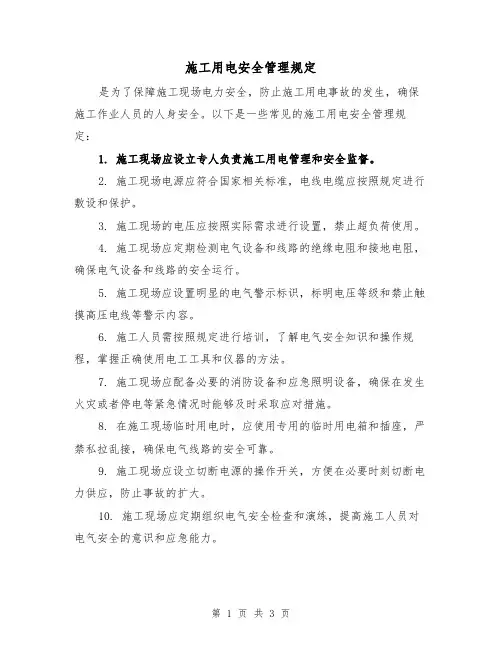 施工用电安全管理规定

是为了保障施工现场电力安全，防止施工用电事故的发生，确保施工作业人员的人身安全。以下是一些常见的施工用电安全管理规定：

1. 施工现场应设立专人负责施工用电管理和安全监督。

2. 施工现场电源应符合国家相关标准，电线电缆应按照规定进行敷设和保护。

3. 施工现场的电压应按照实际需求进行设置，禁止超负荷使用。

4. 施工现场应定期检测电气设备和线路的绝缘电阻和接地电阻，确保电气设备和线路的安全运行。

5. 施工现场应设置明显的电气警示标识，标明电压等级和禁止触摸高压电线等警示内容。

6. 施工人员需按照规定进行培训，了解电气安全知识和操作规程，掌握正确使用电工工具和仪器的方法。

7. 施工现场应配备必要的消防设备和应急照明设备，确保在发生火灾或者停电等紧急情况时能够及时采取应对措施。

8. 在施工现场临时用电时，应使用专用的临时用电箱和插座，严禁私拉乱接，确保电气线路的安全可靠。

9. 施工现场应设立切断电源的操作开关，方便在必要时刻切断电力供应，防止事故的扩大。

10. 施工现场应定期组织电气安全检查和演练，提高施工人员对电气安全的意识和应急能力。

第 1 页 共 3 页